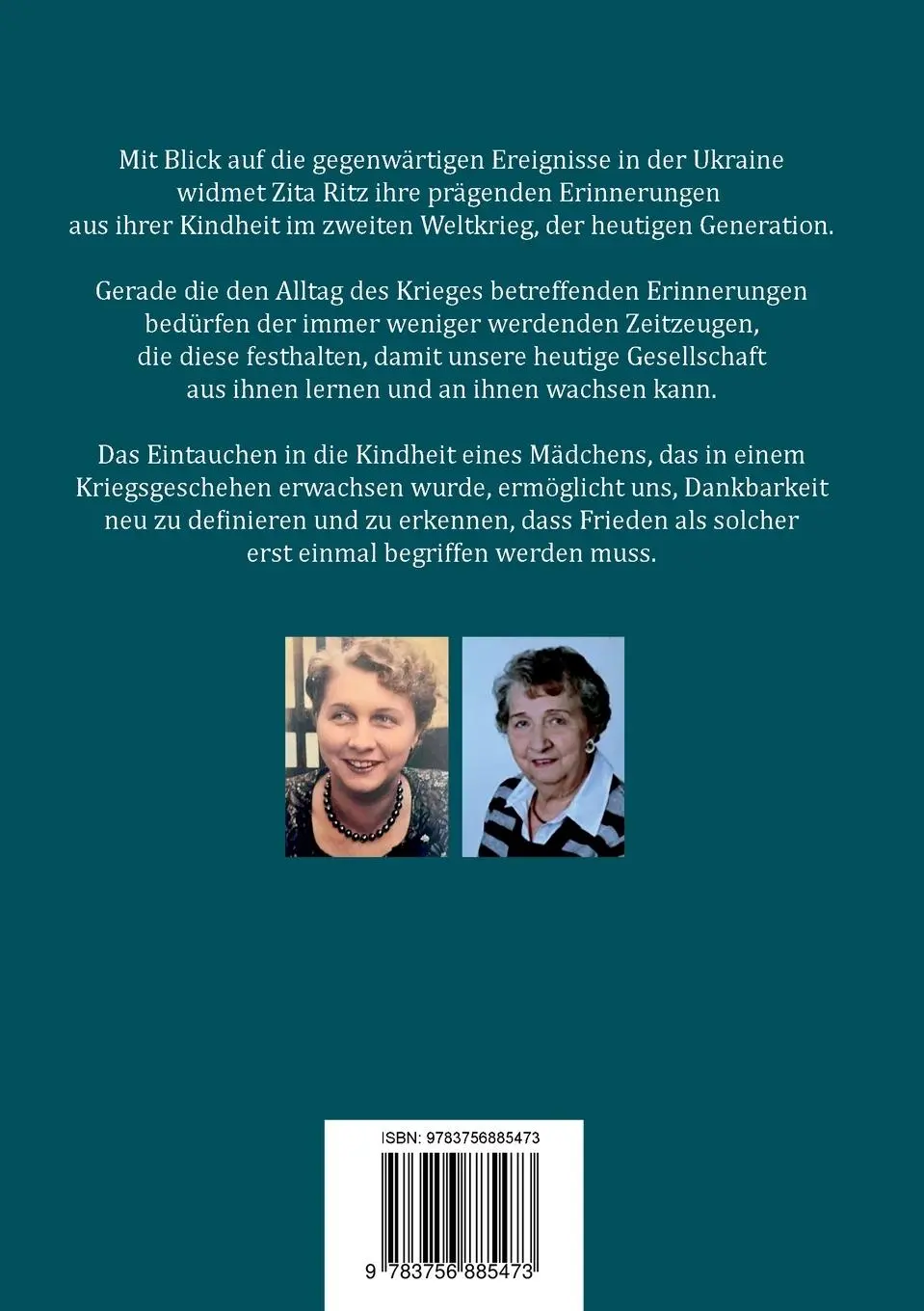 Mit Blick auf die gegenwärtigen Ereignisse in der Ukraine widmet Zita Ritz ihre prägenden Erinnerungen aus ihrer Kindheit im zweiten Weltkrieg, der heutigen Generation.

Gerade die den Alltag des Krieges betreffenden Erinnerungen bedürfen der immer weniger werdenden Zeitzeugen, die diese festhalten, damit unsere heutige Gesellschaft aus ihnen lernen und an ihnen wachsen kann.

Das Eintauchen in die Kindheit eines Mädchens, das in einem Kriegsgeschehen erwachsen wurde, ermöglicht uns, Dankbarkeit neu zu definieren und zu erkennen, dass Frieden als solcher erst einmal begriffen werden muss.

ISBN: 9783756885473

9 783756 885473